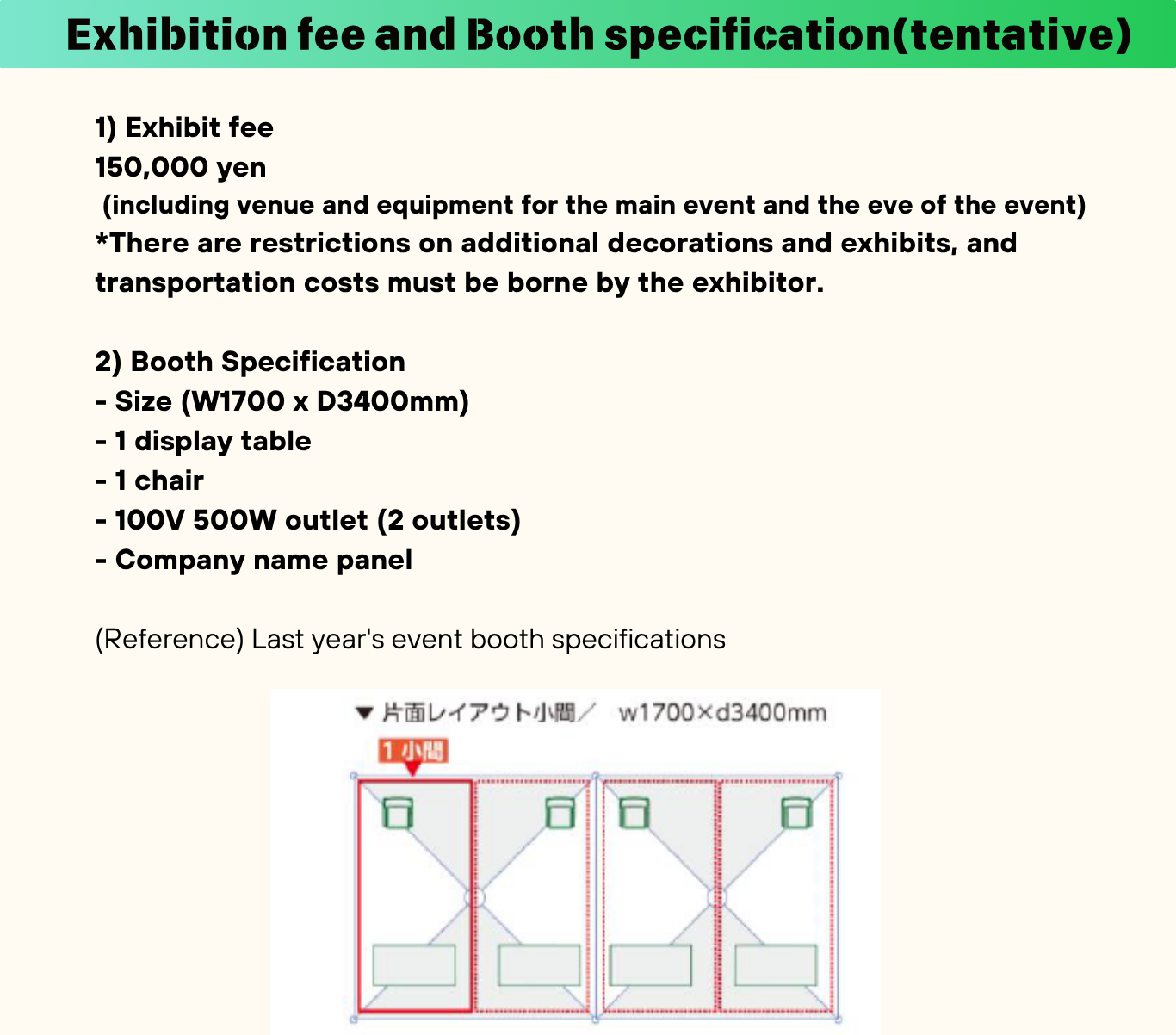 Exhibition fee and Booth specification(tentative)

1) Exhibit fee
150,000 yen
(including venue and equipment for the main event and the eve of the event)
*There are restrictions on additional decorations and exhibits, and transportation costs must be borne by the exhibitor.

2) Booth Specification
- Size (W1700 x D3400mm)
- 1 display table
- 1 chair
- 100V 500W outlet (2 outlets)
- Company name panel

(Reference) Last year's event booth specifications

▼ 片面レイアウト小間／ w1700×d3400mm
1 小間